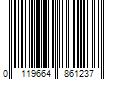 0 119664 861237